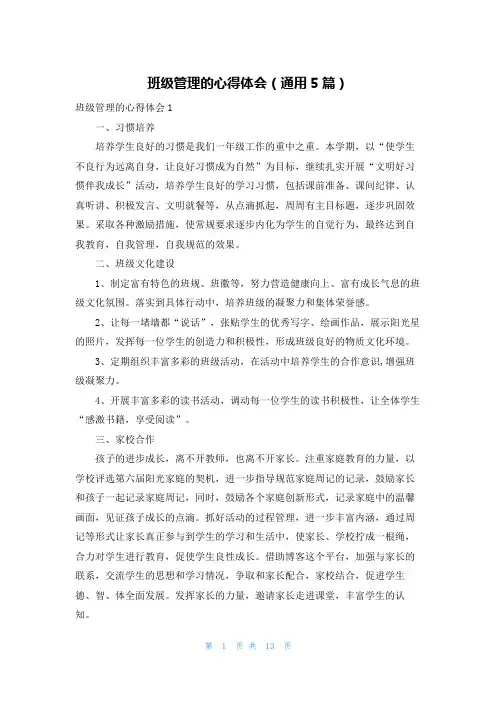 班级管理的心得体会（通用5篇）

班级管理的心得体会1

一、习惯培养

培养学生良好的习惯是我们一年级工作的重中之重。本学期，以“使学生不良行为远离自身，让良好习惯成为自然”为目标，继续扎实开展“文明好习惯伴我成长”活动，培养学生良好的学习习惯，包括课前准备、课间纪律、认真听讲、积极发言、文明就餐等，从点滴抓起，周周有主目标题，逐步巩固效果。采取各种激励措施，使常规要求逐步内化为学生的自觉行为，最终达到自我教育，自我管理，自我规范的效果。

二、班级文化建设

1、制定富有特色的班规、班徽等，努力营造健康向上、富有成长气息的班级文化氛围。落实到具体行动中，培养班级的凝聚力和集体荣誉感。

2、让每一堵墙都“说话”，张贴学生的优秀写字、绘画作品，展示阳光星的照片，发挥每一位学生的创造力和积极性，形成班级良好的物质文化环境。

3、定期组织丰富多彩的班级活动，在活动中培养学生的合作意识，增强班级凝聚力。

4、开展丰富多彩的读书活动，调动每一位学生的读书积极性，让全体学生“感激书籍，享受阅读”。

三、家校合作

孩子的进步成长，离不开教师，也离不开家长。注重家庭教育的力量，以学校评选第六届阳光家庭的契机，进一步指导规范家庭周记的记录，鼓励家长和孩子一起记录家庭周记，同时，鼓励各个家庭创新形式，记录家庭中的温馨画面，见证孩子成长的点滴。抓好活动的过程管理，进一步丰富内涵，通过周记等形式让家长真正参与到学生的学习和生活中，使家长、学校拧成一根绳，合力对学生进行教育，促使学生良性成长。借助博客这个平台，加强与家长的联系，交流学生的思想和学习情况，争取和家长配合，家校结合，促进学生德、智、体全面发展。发挥家长的力量，邀请家长走进课堂，丰富学生的认知。

第 1 页 共 13 页